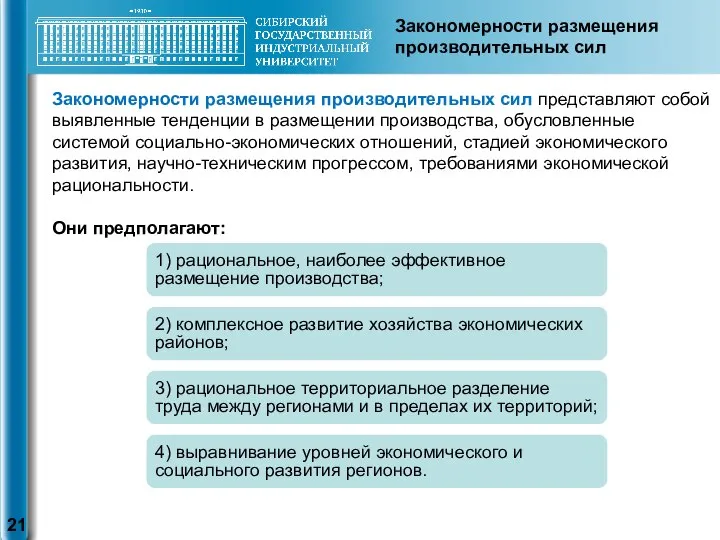 1930

СИБИРСКИЙ ГОСУДАРСТВЕННЫЙ ИНДУСТРИАЛЬНЫЙ УНИВЕРСИТЕТ

Закономерности размещения производительных сил

Закономерности размещения производительных сил представляют собой выявленные тенденции в размещении производства, обусловленные системой социально-экономических отношений, стадией экономического развития, научно-техническим прогрессом, требованиями экономической рациональности.

Они предполагают:

1) рациональное, наиболее эффективное размещение производства;

2) комплексное развитие хозяйства экономических районов;

3) рациональное территориальное разделение труда между регионами и в пределах их территорий;

4) выравнивание уровней экономического и социального развития регионов.

21